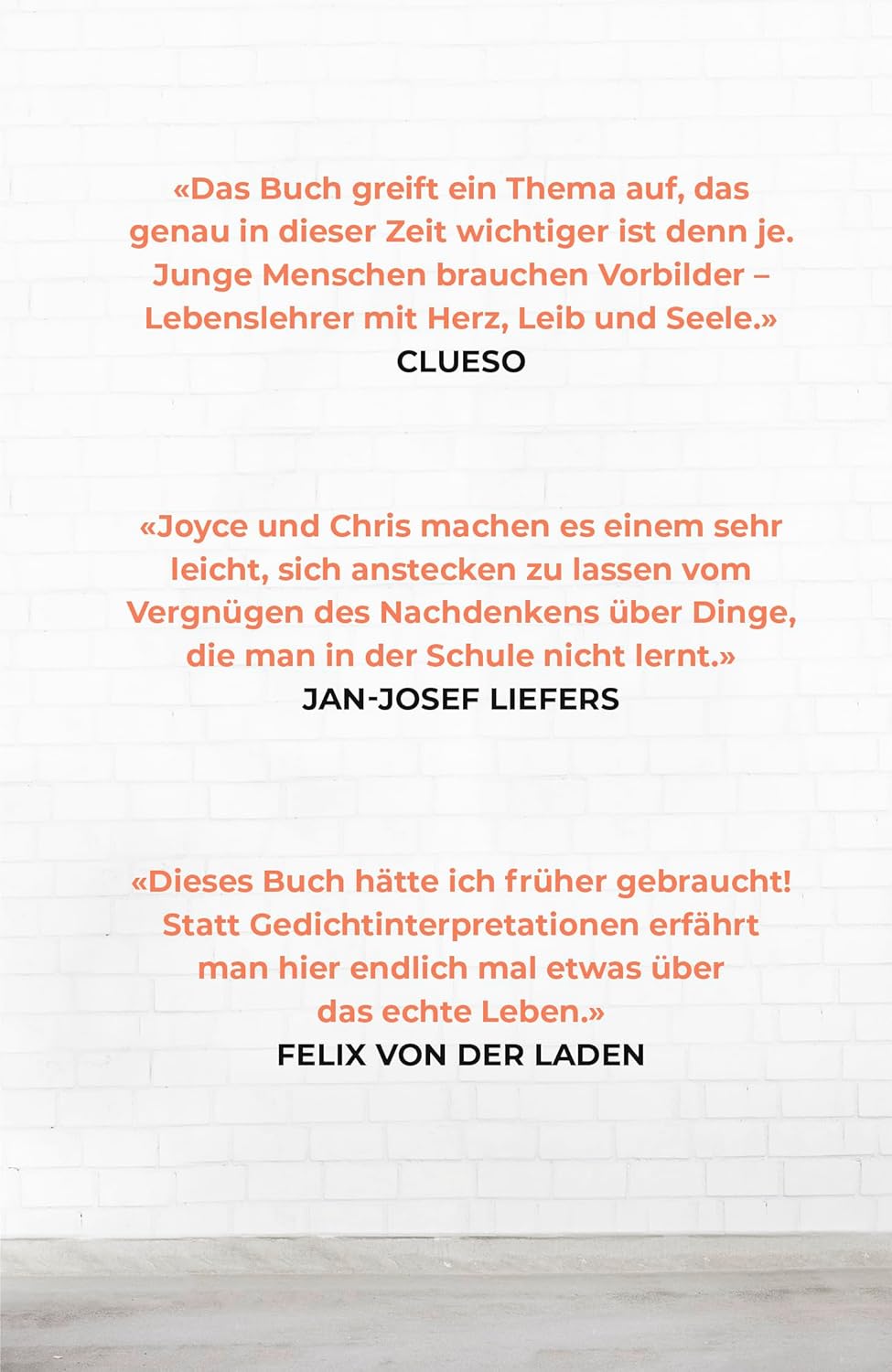 «Das Buch greift ein Thema auf, das genau in dieser Zeit wichtiger ist denn je. Junge Menschen brauchen Vorbilder – Lebenslehrer mit Herz, Leib und Seele.»
CLUESO

«Joyce und Chris machen es einem sehr leicht, sich anstecken zu lassen vom Vergnügen des Nachdenkens über Dinge, die man in der Schule nicht lernt.»
JAN-JOSEF LIEFERS

«Dieses Buch hätte ich früher gebraucht! Statt Gedichtinterpretationen erfährt man hier endlich mal etwas über das echte Leben.»
FELIX VON DER LADEN